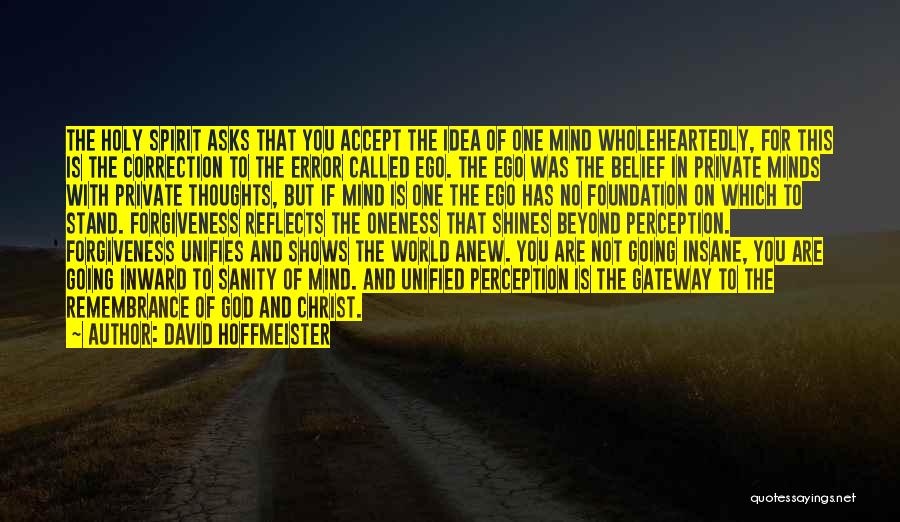 THE HOLY SPIRIT ASKS THAT YOU ACCEPT THE IDEA OF ONE MIND WHOLEHEARTEDLY, FOR THIS IS THE CORRECTION TO THE ERROR CALLED EGO. THE EGO WAS THE BELIEF IN PRIVATE MINDS WITH PRIVATE THOUGHTS, BUT IF MIND IS ONE THE EGO HAS NO FOUNDATION ON WHICH TO STAND. FORGIVENESS REFLECTS THE ONENESS THAT SHINES BEYOND PERCEPTION. FORGIVENESS UNIFIES AND SHOWS THE WORLD ANEW. YOU ARE NOT GOING INSANE, YOU ARE GOING INWARD TO SANITY OF MIND. AND UNIFIED PERCEPTION IS THE GATEWAY TO THE REMEMBRANCE OF GOD AND CHRIST.

— AUTHOR: DAVID HOFFMEISTER

quotessayings.net